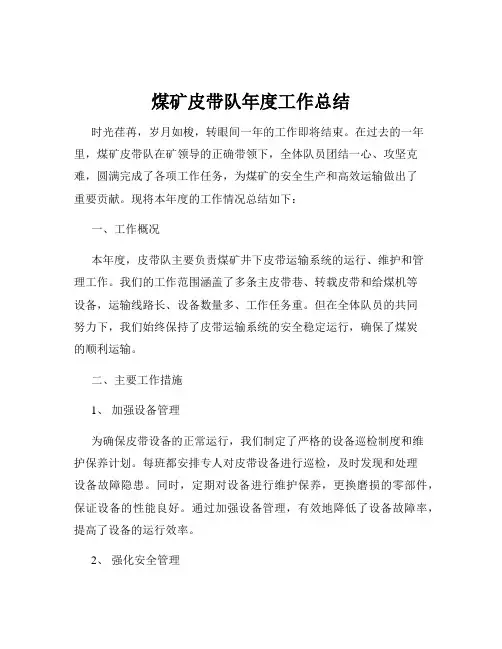 煤矿皮带队年度工作总结

时光荏苒，岁月如梭，转眼间一年的工作即将结束。在过去的一年里，煤矿皮带队在矿领导的正确带领下，全体队员团结一心、攻坚克难，圆满完成了各项工作任务，为煤矿的安全生产和高效运输做出了重要贡献。现将本年度的工作情况总结如下：

一、工作概况

本年度，皮带队主要负责煤矿井下皮带运输系统的运行、维护和管理工作。我们的工作范围涵盖了多条主皮带巷、转载皮带和给煤机等设备，运输线路长、设备数量多、工作任务重。但在全体队员的共同努力下，我们始终保持了皮带运输系统的安全稳定运行，确保了煤炭的顺利运输。

二、主要工作措施

1、 加强设备管理

为确保皮带设备的正常运行，我们制定了严格的设备巡检制度和维护保养计划。每班都安排专人对皮带设备进行巡检，及时发现和处理设备故障隐患。同时，定期对设备进行维护保养，更换磨损的零部件，保证设备的性能良好。通过加强设备管理，有效地降低了设备故障率，提高了设备的运行效率。

2、 强化安全管理